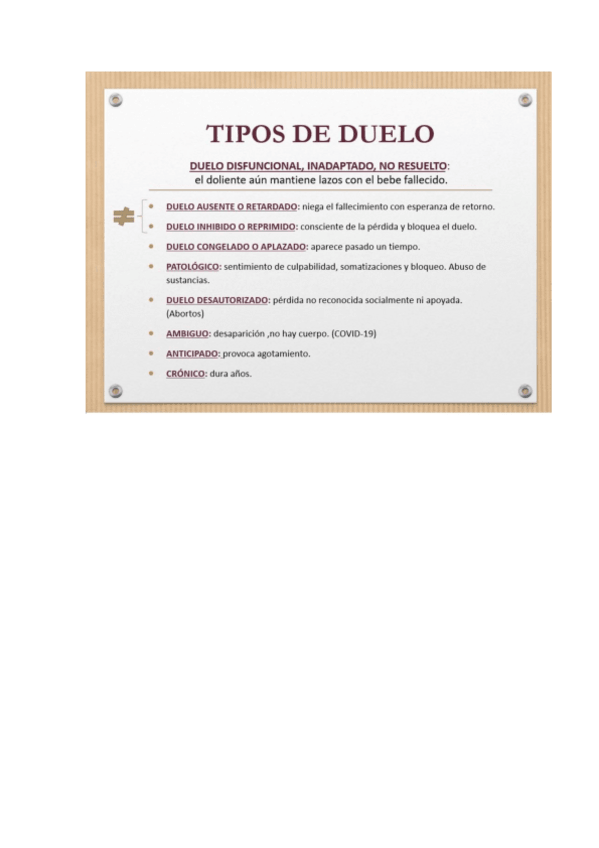 TIPOS DE DUELO

DUELO DISFUNCIONAL, INADAPTADO, NO RESUELTO:
el doliente aún mantiene lazos con el bebe fallecido.

≠

• DUELO AUSENTE O RETARDADO: niega el fallecimiento con esperanza de retorno.
• DUELO INHIBIDO O REPRIMIDO: consciente de la pérdida y bloquea el duelo.
• DUELO CONGELADO O APLAZADO: aparece pasado un tiempo.
• PATOLÓGICO: sentimiento de culpabilidad, somatizaciones y bloqueo. Abuso de sustancias.
• DUELO DESAUTORIZADO: pérdida no reconocida socialmente ni apoyada. (Abortos)
• AMBIGUO: desaparición ,no hay cuerpo. (COVID-19)
• ANTICIPADO: provoca agotamiento.
• CRÓNICO: dura años.